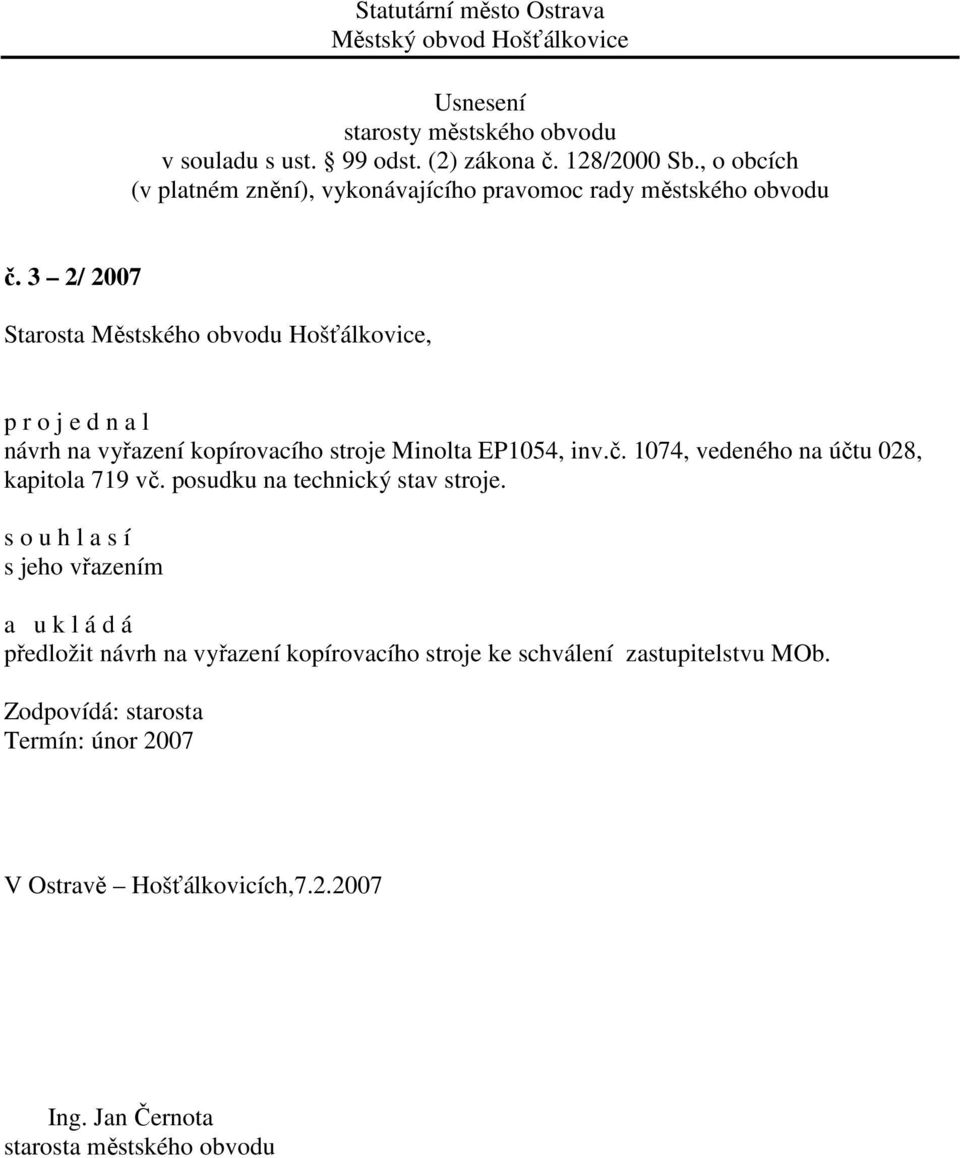 Statutární město Ostrava
Městský obvod Hošťálkovice

Usnesení
starosty městského obvodu
v souladu s ust. § 99 odst. (2) zákona č. 128/2000 Sb., o obcích
(v platném znění), vykonávajícího pravomoc rady městského obvodu

č. 3 – 2/ 2007

Starosta Městského obvodu Hošťálkovice,

p r o j e d n a l
návrh na vyřazení kopírovacího stroje Minolta EP1054, inv.č. 1074, vedeného na účtu 028, kapitola 719 vč. posudku na technický stav stroje.

s o u h l a s í
s jeho vřazením

a u k l á d á
předložit návrh na vyřazení kopírovacího stroje ke schválení zastupitelstvu MOb.

Zodpovídá: starosta
Termín: únor 2007

V Ostravě – Hošťálkovicích,7.2.2007

Ing. Jan Černota
starosta městského obvodu